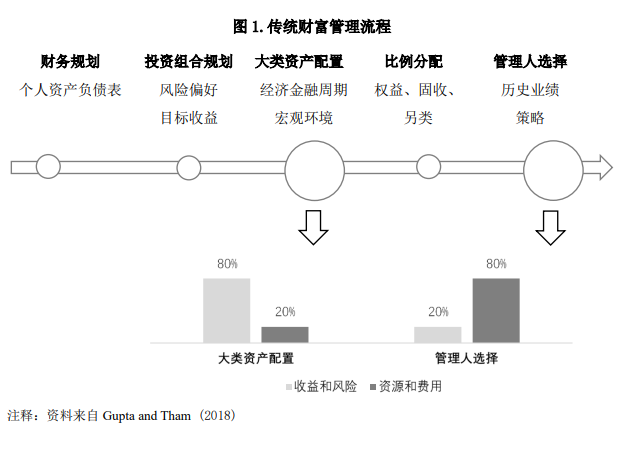 图 1. 传统财富管理流程

财务规划
个人资产负债表

投资组合规划
风险偏好
目标收益

大类资产配置
经济金融周期
宏观环境

比例分配
权益、固收、
另类

管理人选择
历史业绩
策略

80%
20%
大类资产配置

20%
80%
管理人选择

收益和风险 资源和费用

注释：资料来自 Gupta and Tham（2018）